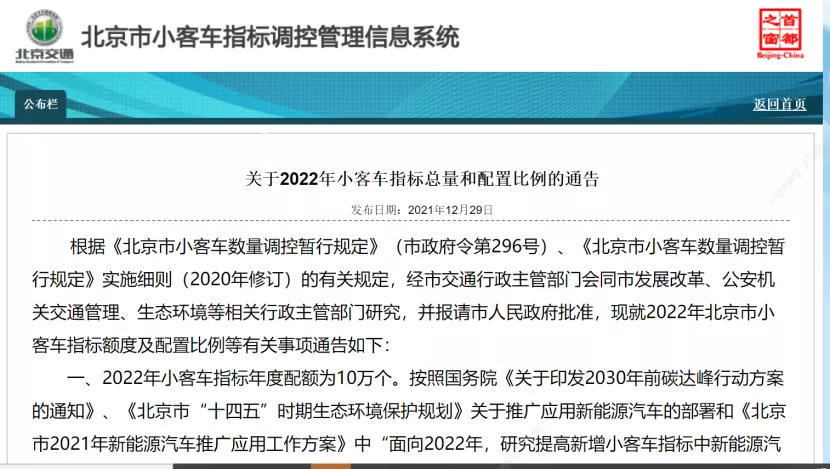 北京交通

北京市小客车指标调控管理信息系统

首都之窗
Beijing-China

公布栏

返回首页

关于2022年小客车指标总量和配置比例的通告

发布日期：2021年12月29日

根据《北京市小客车数量调控暂行规定》（市政府令第296号）、《北京市小客车数量调控暂行规定》实施细则（2020年修订）的有关规定，经市交通行政主管部门会同市发展改革、公安机关交通管理、生态环境等相关行政主管部门研究，并报请市人民政府批准，现就2022年北京市小客车指标额度及配置比例等有关事项通告如下：

一、2022年小客车指标年度配额为10万个。按照国务院《关于印发2030年前碳达峰行动方案的通知》、《北京市“十四五”时期生态环境保护规划》关于推广应用新能源汽车的部署和《北京市2021年新能源汽车推广应用工作方案》中“面向2022年，研究提高新增小客车指标中新能源汽